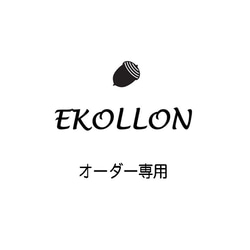 EKOLLON

オーダー専用